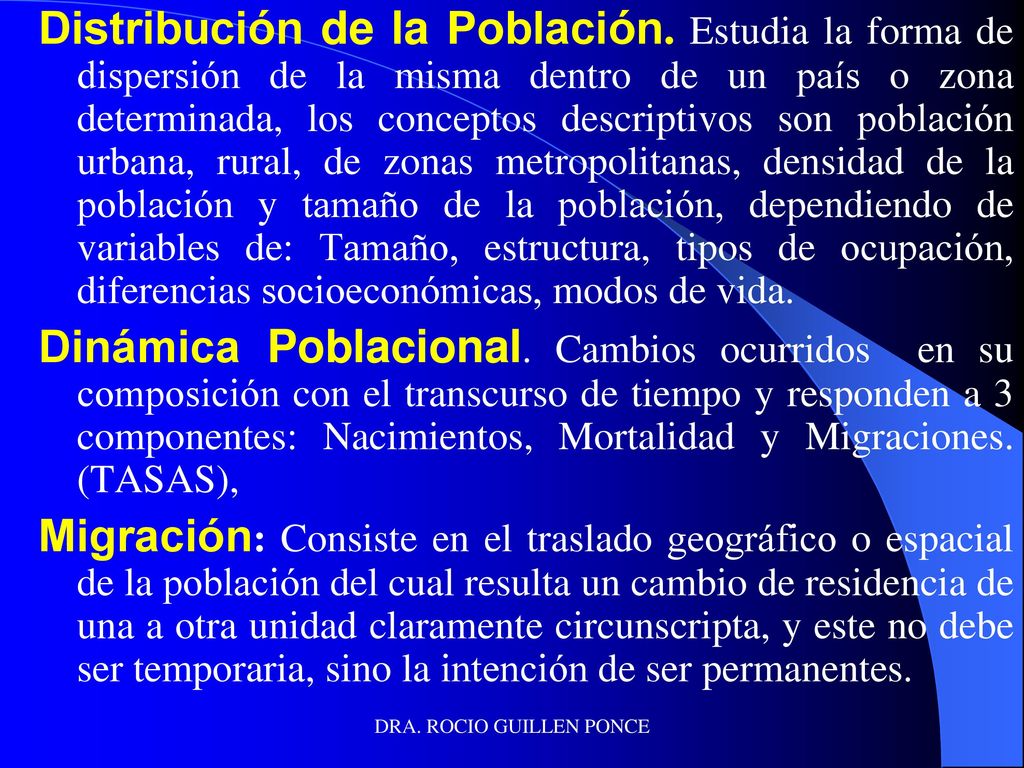 Distribución de la Población. Estudia la forma de dispersión de la misma dentro de un país o zona determinada, los conceptos descriptivos son población urbana, rural, de zonas metropolitanas, densidad de la población y tamaño de la población, dependiendo de variables de: Tamaño, estructura, tipos de ocupación, diferencias socioeconómicas, modos de vida.

Dinámica Poblacional. Cambios ocurridos en su composición con el transcurso de tiempo y responden a 3 componentes: Nacimientos, Mortalidad y Migraciones. (TASAS),

Migración: Consiste en el traslado geográfico o espacial de la población del cual resulta un cambio de residencia de una a otra unidad claramente circunscripta, y este no debe ser temporaria, sino la intención de ser permanentes.

DRA. ROCIO GUILLEN PONCE